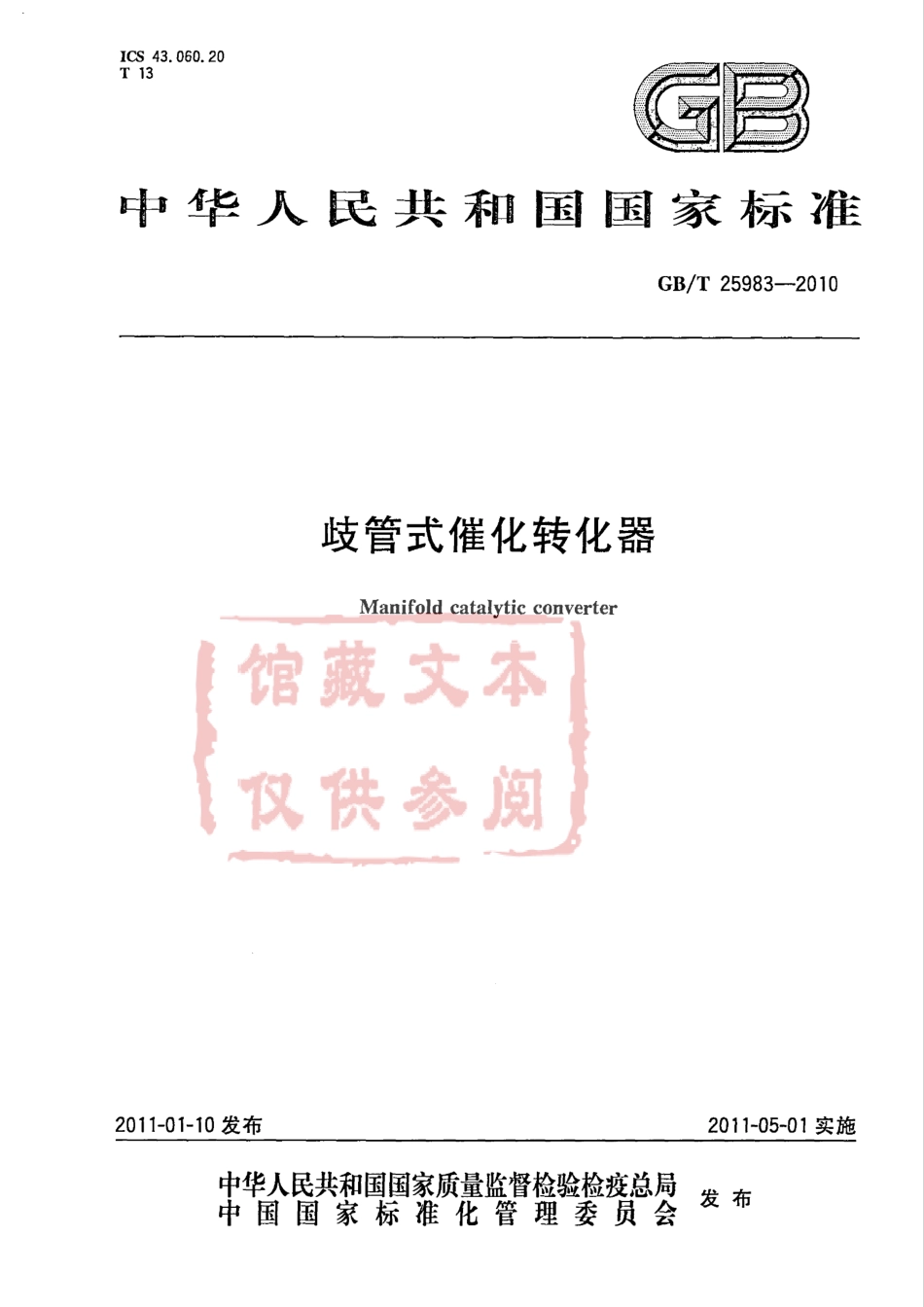 ICS 43.060.20
T 13

GB

中华人民共和国国家标准

GB/T 25983—2010

歧管式催化转化器

Manifold catalytic converter

2011-01-10发布

2011-05-01实施

中华人民共和国国家质量监督检验检疫总局
中国国家标准化管理委员会

发布

馆藏文本
仅供参阅